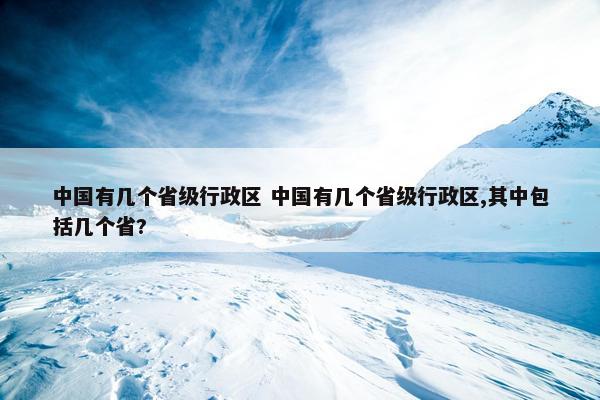 中国有几个省级行政区 中国有几个省级行政区,其中包括几个省?